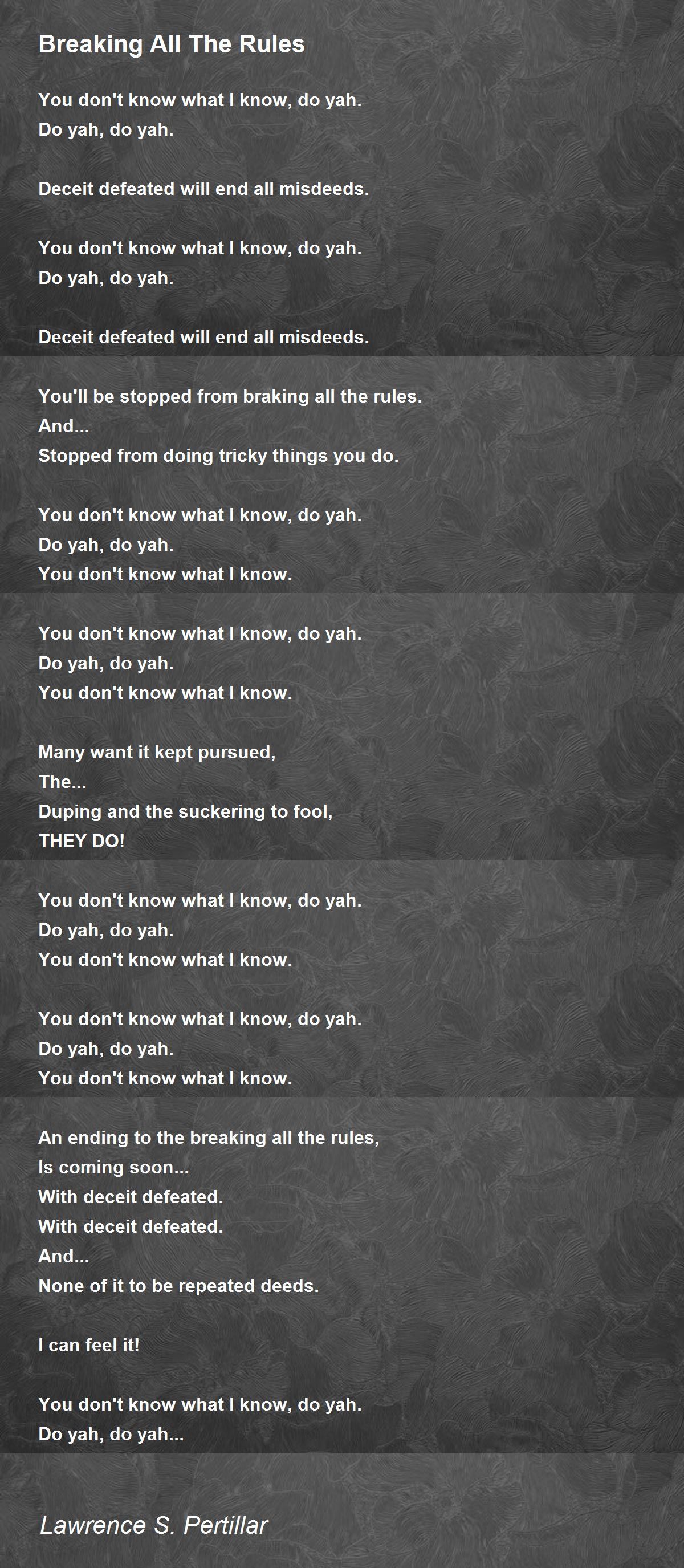 Breaking All The Rules

You don't know what I know, do yah.
Do yah, do yah.

Deceit defeated will end all misdeeds.

You don't know what I know, do yah.
Do yah, do yah.

Deceit defeated will end all misdeeds.

You'll be stopped from braking all the rules.
And...
Stopped from doing tricky things you do.

You don't know what I know, do yah.
Do yah, do yah.
You don't know what I know.

You don't know what I know, do yah.
Do yah, do yah.
You don't know what I know.

Many want it kept pursued,
The...
Duping and the suckering to fool,
THEY DO!

You don't know what I know, do yah.
Do yah, do yah.
You don't know what I know.

You don't know what I know, do yah.
Do yah, do yah.
You don't know what I know.

An ending to the breaking all the rules,
Is coming soon...
With deceit defeated.
With deceit defeated.
And...
None of it to be repeated deeds.

I can feel it!

You don't know what I know, do yah.
Do yah, do yah...

Lawrence S. Pertillar